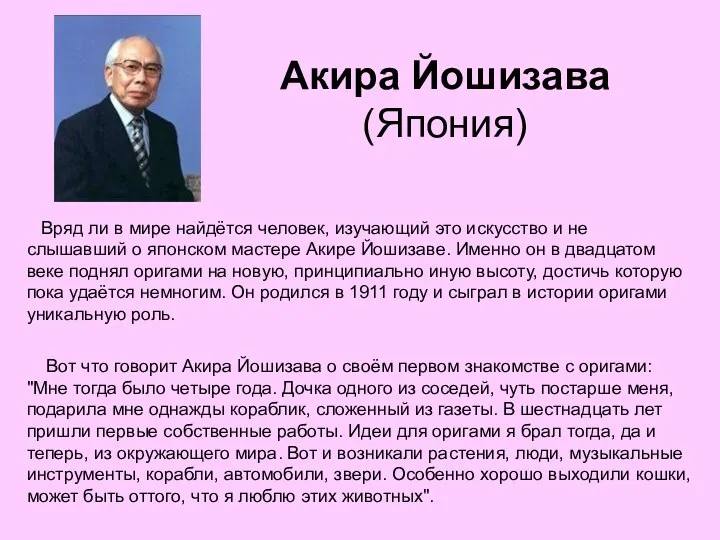 Акира Йошизава
(Япония)

Вряд ли в мире найдётся человек, изучающий это искусство и не слышавший о японском мастере Акире Йошизаве. Именно он в двадцатом веке поднял оригами на новую, принципиально иную высоту, достичь которую пока удаётся немногим. Он родился в 1911 году и сыграл в истории оригами уникальную роль.

Вот что говорит Акира Йошизава о своём первом знакомстве с оригами: "Мне тогда было четыре года. Дочка одного из соседей, чуть постарше меня, подарила мне однажды кораблик, сложенный из газеты. В шестнадцать лет пришли первые собственные работы. Идеи для оригами я брал тогда, да и теперь, из окружающего мира. Вот и возникали растения, люди, музыкальные инструменты, корабли, автомобили, звери. Особенно хорошо выходили кошки, может быть оттого, что я люблю этих животных".